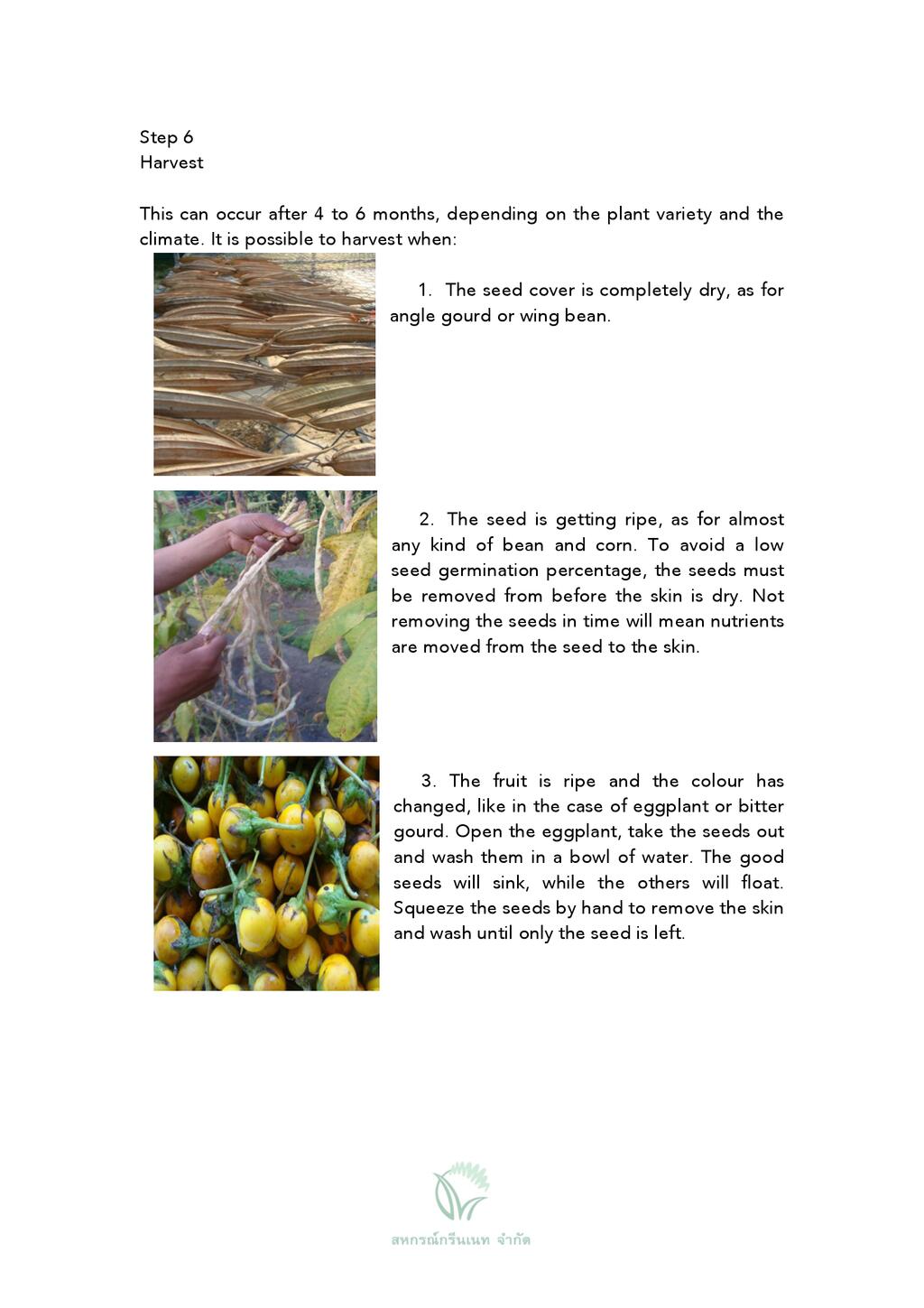 Step 6
Harvest

This can occur after 4 to 6 months, depending on the plant variety and the climate. It is possible to harvest when:

1. The seed cover is completely dry, as for angle gourd or wing bean.

2. The seed is getting ripe, as for almost any kind of bean and corn. To avoid a low seed germination percentage, the seeds must be removed from before the skin is dry. Not removing the seeds in time will mean nutrients are moved from the seed to the skin.

3. The fruit is ripe and the colour has changed, like in the case of eggplant or bitter gourd. Open the eggplant, take the seeds out and wash them in a bowl of water. The good seeds will sink, while the others will float. Squeeze the seeds by hand to remove the skin and wash until only the seed is left.

สหกรณ์กรีนเนท จำกัด